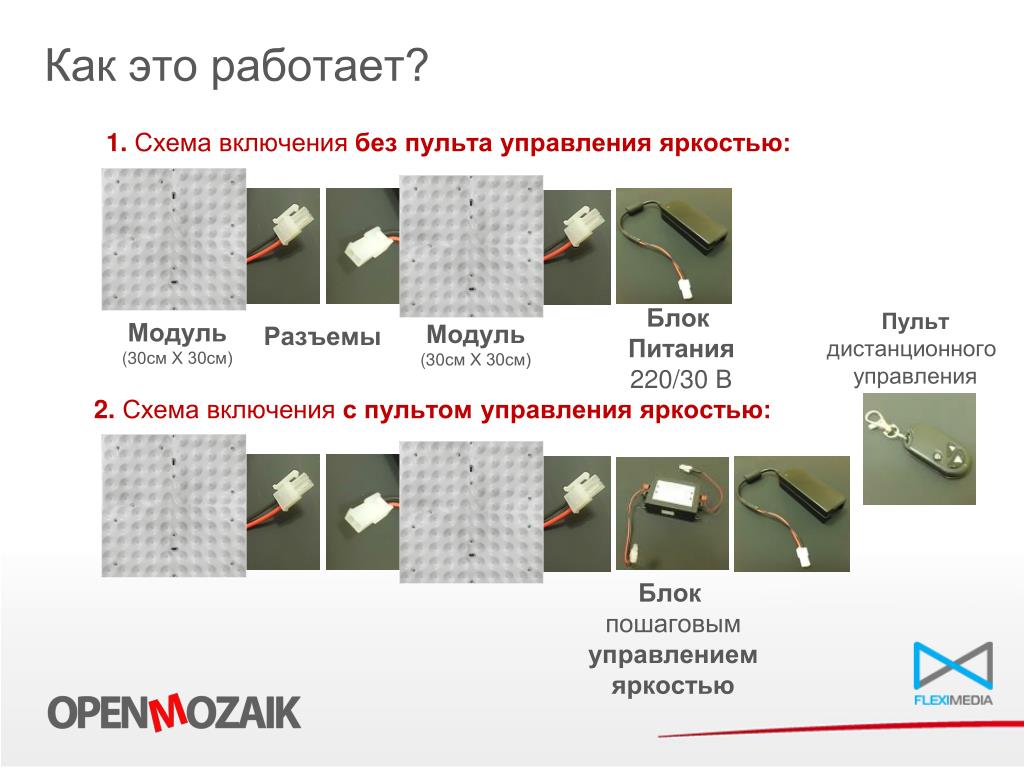 Как это работает?

1. Схема включения без пульта управления яркостью:

Модуль
(30см Х 30см)

Разъемы

Модуль
(30см Х 30см)

Блок
Питания
220/30 В

Пульт
дистанционного
управления

2. Схема включения с пультом управления яркостью:

Блок
пошаговым
управлением
яркостью

OPENMOZAIK

FLEXIMEDIA